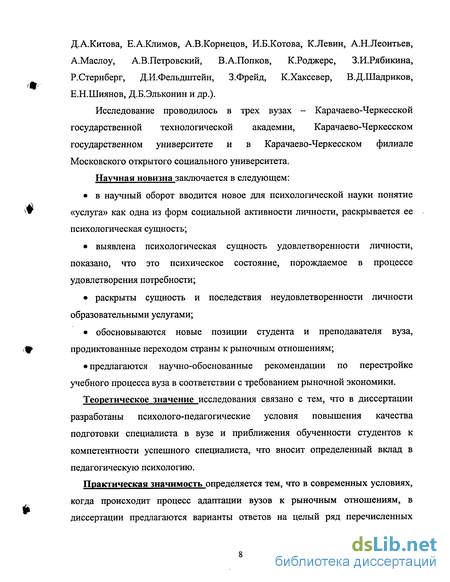 Д.А.Китова, Е.А.Климов, А.В.Корнецов, И.Б.Котова, К.Левин, А.Н.Леонтьев, А.Маслоу, А.В.Петровский, В.А.Попков, К.Роджерс, З.И.Рябикина, Р.Стериберг, Д.И.Фельдштейн, З.Фрейд, К.Хаксевер, В.Д.Шадриков, Е.Н.Шиянов, Д.Б.Эльконин и др.).

Исследование проводилось в трех вузах – Карачаево-Черкесской государственной технологической академии, Карачаево-Черкесском государственном университете и в Карачаево-Черкесском филиале Московского открытого социального университета.

Научная новизна заключается в следующем:

• в научный оборот вводится новое для психологической науки понятие «услуга» как одна из форм социальной активности личности, раскрывается ее психологическая сущность;

• выявлена психологическая сущность удовлетворенности личности, показано, что это психическое состояние, порождаемое в процессе удовлетворения потребности;

• раскрыты сущность и последствия неудовлетворенности личности образовательными услугами;

• обосновываются новые позиции студента и преподавателя вуза, продиктованные переходом страны к рыночным отношениям;

• предлагаются научно-обоснованные рекомендации по перестройке учебного процесса вуза в соответствии с требованием рыночной экономики.

Теоретическое значение исследования связано с тем, что в диссертации разработаны психолого-педагогические условия повышения качества подготовки специалиста в вузе и приближения обученности студентов к компетентности успешного специалиста, что вносит определенный вклад в педагогическую психологию.

Практическая значимость определяется тем, что в современных условиях, когда происходит процесс адаптации вузов к рыночным отношениям, в диссертации предлагаются варианты ответов на целый ряд перечисленных

8

dsLib.net
библиотека диссертаций